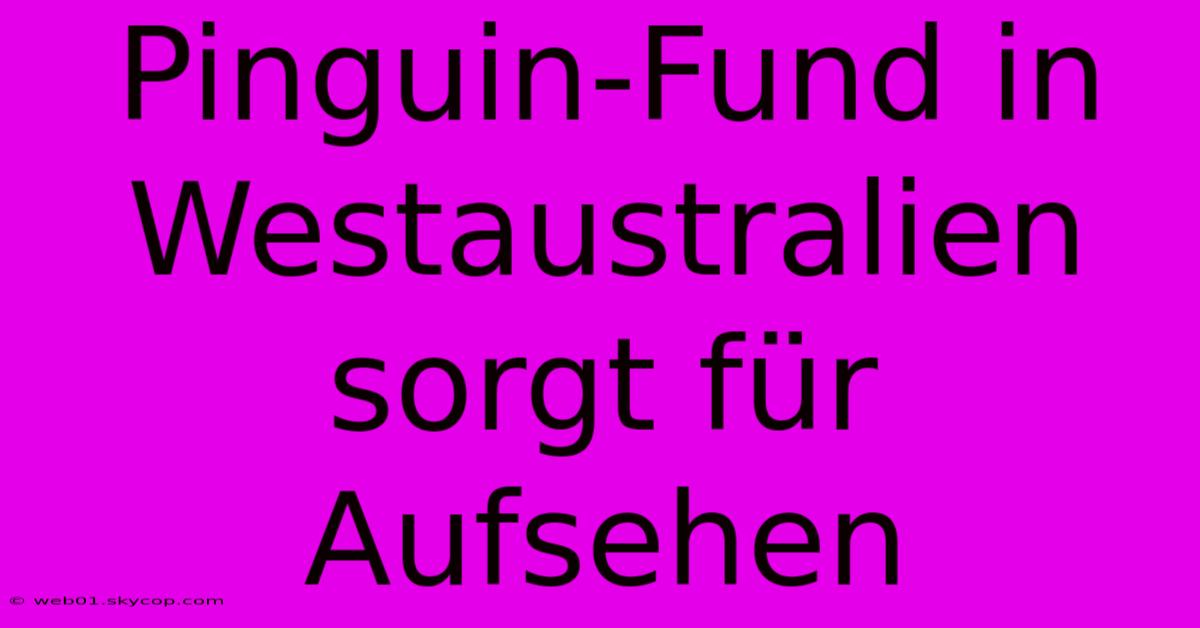 Pinguin-Fund in Westaustralien sorgt für Aufsehen

© web01.skycop.com